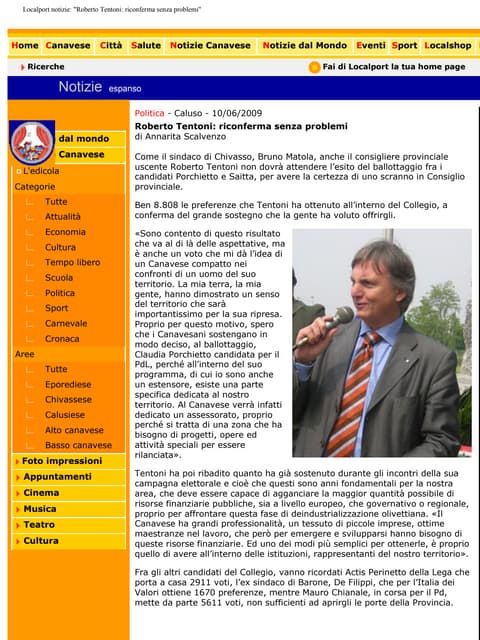 Localport notizie: "Roberto Tentoni: riconferma senza problemi"

Home Canavese Città Salute Notizie Canavese Notizie dal Mondo Eventi Sport Localshop

Ricerche

Fai di Localport la tua home page

Notizie espanso

dal mondo
Canavese
L'edicola
Categorie
Tutte
Attualità
Economia
Cultura
Tempo libero
Scuola
Politica
Sport
Carnevale
Cronaca
Aree
Tutte
Eporediese
Chivassese
Calusiese
Alto canavese
Basso canavese
Foto impressioni
Appuntamenti
Cinema
Musica
Teatro
Cultura

Politica - Caluso - 10/06/2009

Roberto Tentoni: riconferma senza problemi
di Annarita Scalvenzo

Come il sindaco di Chivasso, Bruno Matola, anche il consigliere provinciale uscente Roberto Tentoni non dovrà attendere l'esito del ballottaggio fra i candidati Porchietto e Saitta, per avere la certezza di uno scranno in Consiglio provinciale.

Ben 8.808 le preferenze che Tentoni ha ottenuto all'interno del Collegio, a conferma del grande sostegno che la gente ha voluto offrirgli.

«Sono contento di questo risultato che va al di là delle aspettative, ma è anche un voto che mi dà l'idea di un Canavese compatto nei confronti di un uomo del suo territorio. La mia terra, la mia gente, hanno dimostrato un senso del territorio che sarà importantissimo per la sua ripresa. Proprio per questo motivo, spero che i Canavesani sostengano in modo deciso, al ballottaggio, Claudia Porchietto candidata per il PdL, perché all'interno del suo programma, di cui io sono anche un estensore, esiste una parte specifica dedicata al nostro territorio. Al Canavese verrà infatti dedicato un assessorato, proprio perché si tratta di una zona che ha bisogno di progetti, opere ed attività speciali per essere rilanciata».

Tentoni ha poi ribadito quanto ha già sostenuto durante gli incontri della sua campagna elettorale e cioè che questi sono anni fondamentali per la nostra area, che deve essere capace di agganciare la maggior quantità possibile di risorse finanziarie pubbliche, sia a livello europeo, che governativo o regionale, proprio per affrontare questa fase di deindustrializzazione olivettiana. «Il Canavese ha grandi professionalità, un tessuto di piccole imprese, ottime maestranze nel lavoro, che però per emergere e svilupparsi hanno bisogno di queste risorse finanziarie. Ed uno dei modi più semplici per ottenerle, è proprio quello di avere all'interno delle istituzioni, rappresentanti del nostro territorio».

Fra gli altri candidati del Collegio, vanno ricordati Actis Perinetto della Lega che porta a casa 2911 voti, l'ex sindaco di Barone, De Filippi, che per l'Italia dei Valori ottiene 1670 preferenze, mentre Mauro Chianale, in corsa per il Pd, mette da parte 5611 voti, non sufficienti ad aprirgli le porte della Provincia.